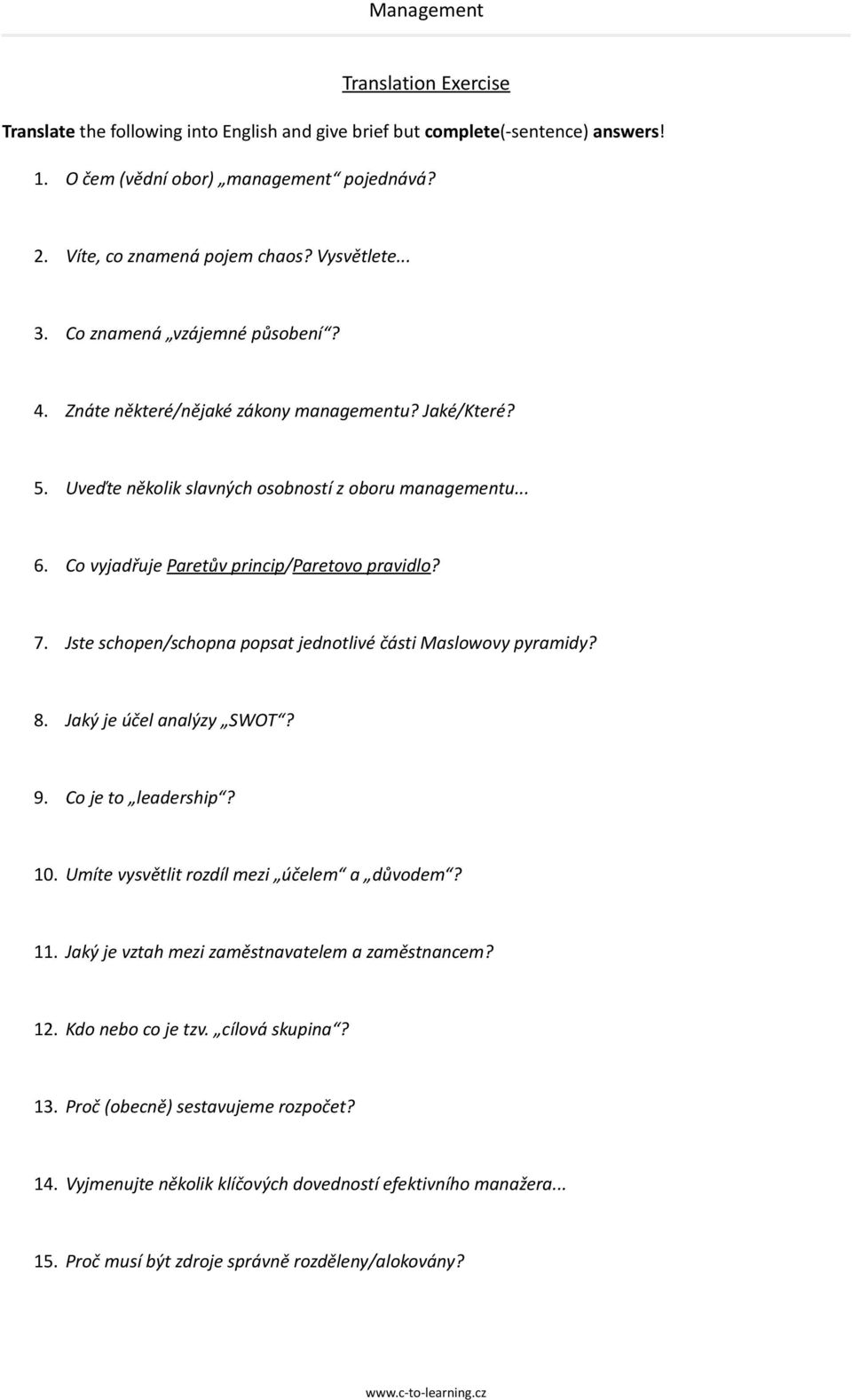 Management

Translation Exercise

Translate the following into English and give brief but complete(-sentence) answers!

1. O čem (vědní obor) „management“ pojednává?

2. Víte, co znamená pojem chaos? Vysvětlete...

3. Co znamená „vzájemné působení“?

4. Znáte některé/nějaké zákony managementu? Jaké/Které?

5. Uveďte několik slavných osobností z oboru managementu...

6. Co vyjadřuje Paretův princip/Paretovo pravidlo?

7. Jste schopen/schopna popsat jednotlivé části Maslowovy pyramidy?

8. Jaký je účel analýzy „SWOT“?

9. Co je to „leadership“?

10. Umíte vysvětlit rozdíl mezi „účelem“ a „důvodem“?

11. Jaký je vztah mezi zaměstnavatelem a zaměstnancem?

12. Kdo nebo co je tzv. „cílová skupina“?

13. Proč (obecně) sestavujeme rozpočet?

14. Vyjmenujte několik klíčových dovedností efektivního manažera...

15. Proč musí být zdroje správně rozděleny/alokovány?

www.c-to-learning.cz